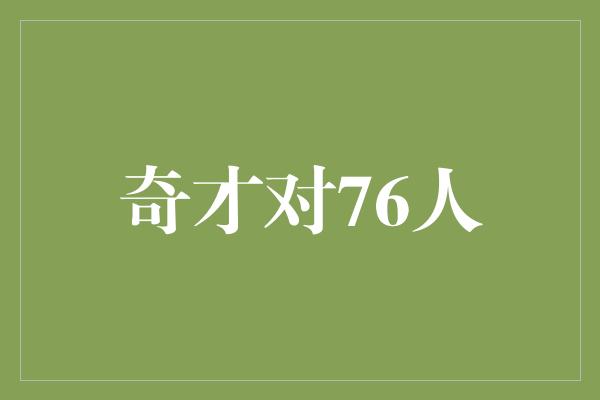 奇才对76人